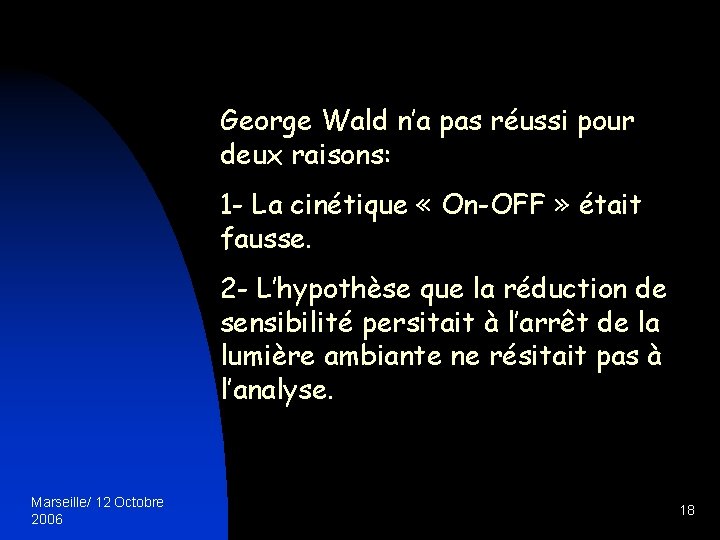 George Wald n'a pas réussi pour deux raisons:

1- La cinétique « On-OFF » était fausse.

2- L'hypothèse que la réduction de sensibilité persitait à l'arrêt de la lumière ambiante ne résitait pas à l'analyse.

Marseille/ 12 Octobre 2006

18